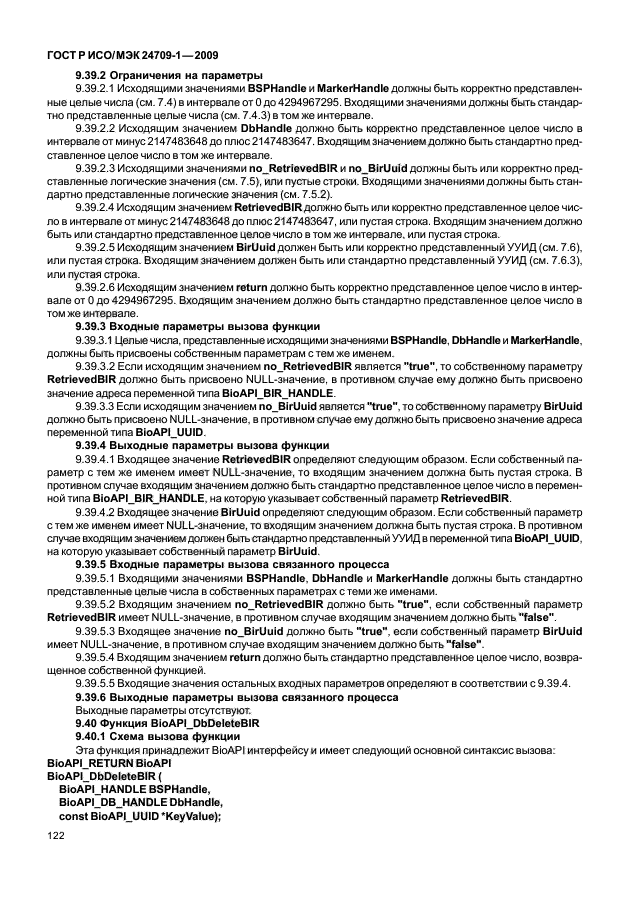 ГОСТ Р ИСО/МЭК 24709-1—2009

9.39.2 Ограничения на параметры

9.39.2.1 Исходящими значениями BSPHandle и MarkerHandle должны быть корректно представленные целые числа (см. 7.4) в интервале от 0 до 4294967295. Входящими значениями должны быть стандартно представленные целые числа (см. 7.4.3) в том же интервале.

9.39.2.2 Исходящим значением DbHandle должно быть корректно представленное целое число в интервале от минус 2147483648 до плюс 2147483647. Входящим значением должно быть стандартно представленное целое число в том же интервале.

9.39.2.3 Исходящими значениями no_RetrievedBIR и no_BirUuid должны быть или корректно представленные логические значения (см. 7.5), или пустые строки. Входящими значениями должны быть стандартно представленные логические значения (см. 7.5.2).

9.39.2.4 Исходящим значением RetrievedBIR должно быть или корректно представленное целое число в интервале от минус 2147483648 до плюс 2147483647, или пустая строка. Входящим значением должно быть или стандартно представленное целое число в том же интервале, или пустая строка.

9.39.2.5 Исходящим значением BirUuid должен быть или корректно представленный УУИД (см. 7.6), или пустая строка. Входящим значением должен быть или стандартно представленный УУИД (см. 7.6.3), или пустая строка.

9.39.2.6 Исходящим значением return должно быть корректно представленное целое число в интервале от 0 до 4294967295. Входящим значением должно быть стандартно представленное целое число в том же интервале.

9.39.3 Входные параметры вызова функции

9.39.3.1 Целые числа, представленные исходящими значениями BSPHandle, DbHandle и MarkerHandle, должны быть присвоены собственным параметрам с тем же именем.

9.39.3.2 Если исходящим значением no_RetrievedBIR является "true", то собственному параметру RetrievedBIR должно быть присвоено NULL-значение, в противном случае ему должно быть присвоено значение адреса переменной типа BioAPI_BIR_HANDLE.

9.39.3.3 Если исходящим значением no_BirUuid является "true", то собственному параметру BirUuid должно быть присвоено NULL-значение, в противном случае ему должно быть присвоено значение адреса переменной типа BioAPI_UUID.

9.39.4 Выходные параметры вызова функции

9.39.4.1 Входящее значение RetrievedBIR определяют следующим образом. Если собственный параметр с тем же именем имеет NULL-значение, то входящим значением должна быть пустая строка. В противном случае входящим значением должно быть стандартно представленное целое число в переменной типа BioAPI_BIR_HANDLE, на которую указывает собственный параметр RetrievedBIR.

9.39.4.2 Входящее значение BirUuid определяют следующим образом. Если собственный параметр с тем же именем имеет NULL-значение, то входящим значением должна быть пустая строка. В противном случае входящим значением должен быть стандартно представленный УУИД в переменной типа BioAPI_UUID, на которую указывает собственный параметр BirUuid.

9.39.5 Входные параметры вызова связанного процесса

9.39.5.1 Входящими значениями BSPHandle, DbHandle и MarkerHandle должны быть стандартно представленные целые числа в собственных параметрах с теми же именами.

9.39.5.2 Входящим значением no_RetrievedBIR должно быть "true", если собственный параметр RetrievedBIR имеет NULL-значение, в противном случае входящим значением должно быть "false".

9.39.5.3 Входящее значение no_BirUuid должно быть "true", если собственный параметр BirUuid имеет NULL-значение, в противном случае входящим значением должно быть "false".

9.39.5.4 Входящим значением return должно быть стандартно представленное целое число, возвращенное собственной функцией.

9.39.5.5 Входящие значения остальных входных параметров определяют в соответствии с 9.39.4.

9.39.6 Выходные параметры вызова связанного процесса

Выходные параметры отсутствуют.

9.40 Функция BioAPI_DbDeleteBIR

9.40.1 Схема вызова функции

Эта функция принадлежит BioAPI интерфейсу и имеет следующий основной синтаксис вызова:

BioAPI_RETURN BioAPI
BioAPI_DbDeleteBIR (
BioAPI_HANDLE BSPHandle,
BioAPI_DB_HANDLE DbHandle,
const BioAPI_UUID *KeyValue);

122